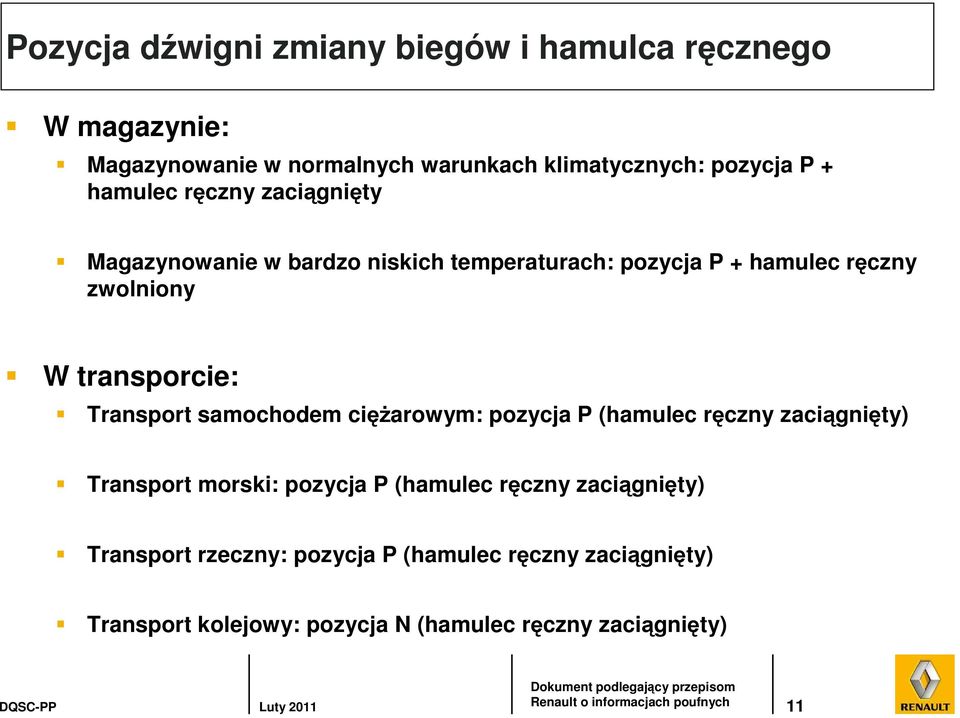 Pozycja dźwigni zmiany biegów i hamulca ręcznego

W magazynie:

Magazynowanie w normalnych warunkach klimatycznych: pozycja P + hamulec ręczny zaciągnięty

Magazynowanie w bardzo niskich temperaturach: pozycja P + hamulec ręczny zwolniony

W transporcie:

Transport samochodem ciężarowym: pozycja P (hamulec ręczny zaciągnięty)

Transport morski: pozycja P (hamulec ręczny zaciągnięty)

Transport rzeczny: pozycja P (hamulec ręczny zaciągnięty)

Transport kolejowy: pozycja N (hamulec ręczny zaciągnięty)

DQSC-PP

Luty 2011

Dokument podlegający przepisom Renault o informacjach poufnych

11

RENAULT